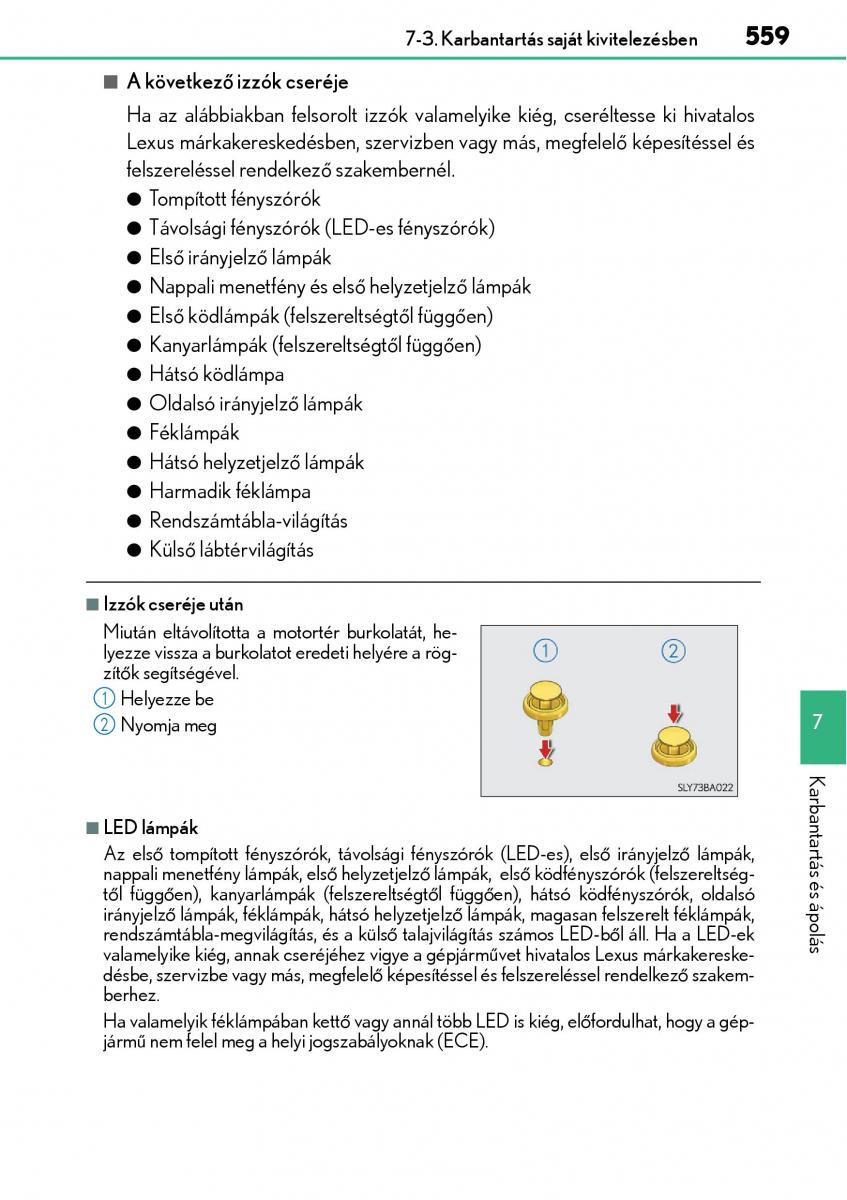 7-3. Karbantartás saját kivitelezésben 559

■ A következő izzók cseréje

Ha az alábbiakban felsorolt izzók valamelyike kiég, cseréltesse ki hivatalos Lexus márkakereskedésben, szervizben vagy más, megfelelő képesítéssel és felszereléssel rendelkező szakembernél.

● Tompított fényszórók
● Távolsági fényszórók (LED-es fényszórók)
● Első irányjelző lámpák
● Nappali menetfény és első helyzetjelző lámpák
● Első ködlámpák (felszereltségtől függően)
● Kanyarlámpák (felszereltségtől függően)
● Hátsó ködlámpa
● Oldalsó irányjelző lámpák
● Féklámpák
● Hátsó helyzetjelző lámpák
● Harmadik féklámpa
● Rendszámtábla-világítás
● Külső lábtérvilágítás

■ Izzók cseréje után

Miután eltávolította a motortér burkolatát, helyezze vissza a burkolatot eredeti helyére a rögzítők segítségével.

1 Helyezze be
2 Nyomja meg

1 2

SLY73BA022

■ LED lámpák

Az első tompított fényszórók, távolsági fényszórók (LED-es), első irányjelző lámpák, nappali menetfény lámpák, első helyzetjelző lámpák, első ködfényszórók (felszereltségtől függően), kanyarlámpák (felszereltségtől függően), hátsó ködfényszórók, oldalsó irányjelző lámpák, féklámpák, hátsó helyzetjelző lámpák, magasan felszerelt féklámpák, rendszámtábla-megvilágítás, és a külső talajvilágítás számos LED-ből áll. Ha a LED-ek valamelyike kiég, annak cseréjéhez vigye a gépjárművet hivatalos Lexus márkakereskedésbe, szervizbe vagy más, megfelelő képesítéssel és felszereléssel rendelkező szakemberhez.

Ha valamelyik féklámpában kettő vagy annál több LED is kiég, előfordulhat, hogy a gépjármű nem felel meg a helyi jogszabályoknak (ECE).

7

Karbantartás és ápolás